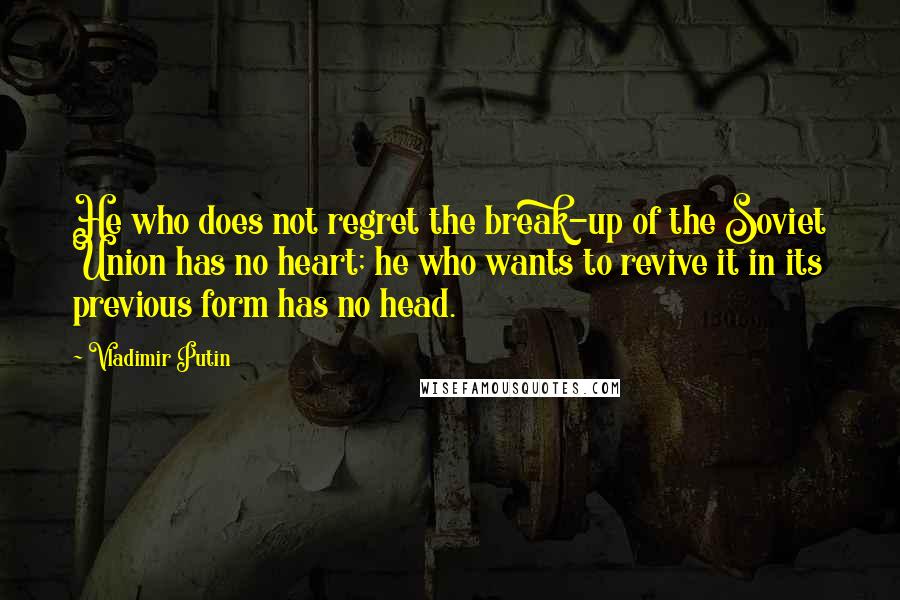 He who does not regret the break-up of the Soviet Union has no heart; he who wants to revive it in its previous form has no head.

~ Vladimir Putin

WISEFAMOUSQUOTES.COM